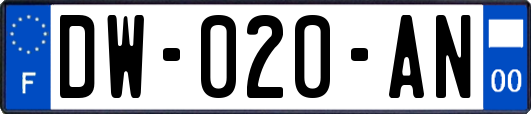 F
DW-020-AN
00